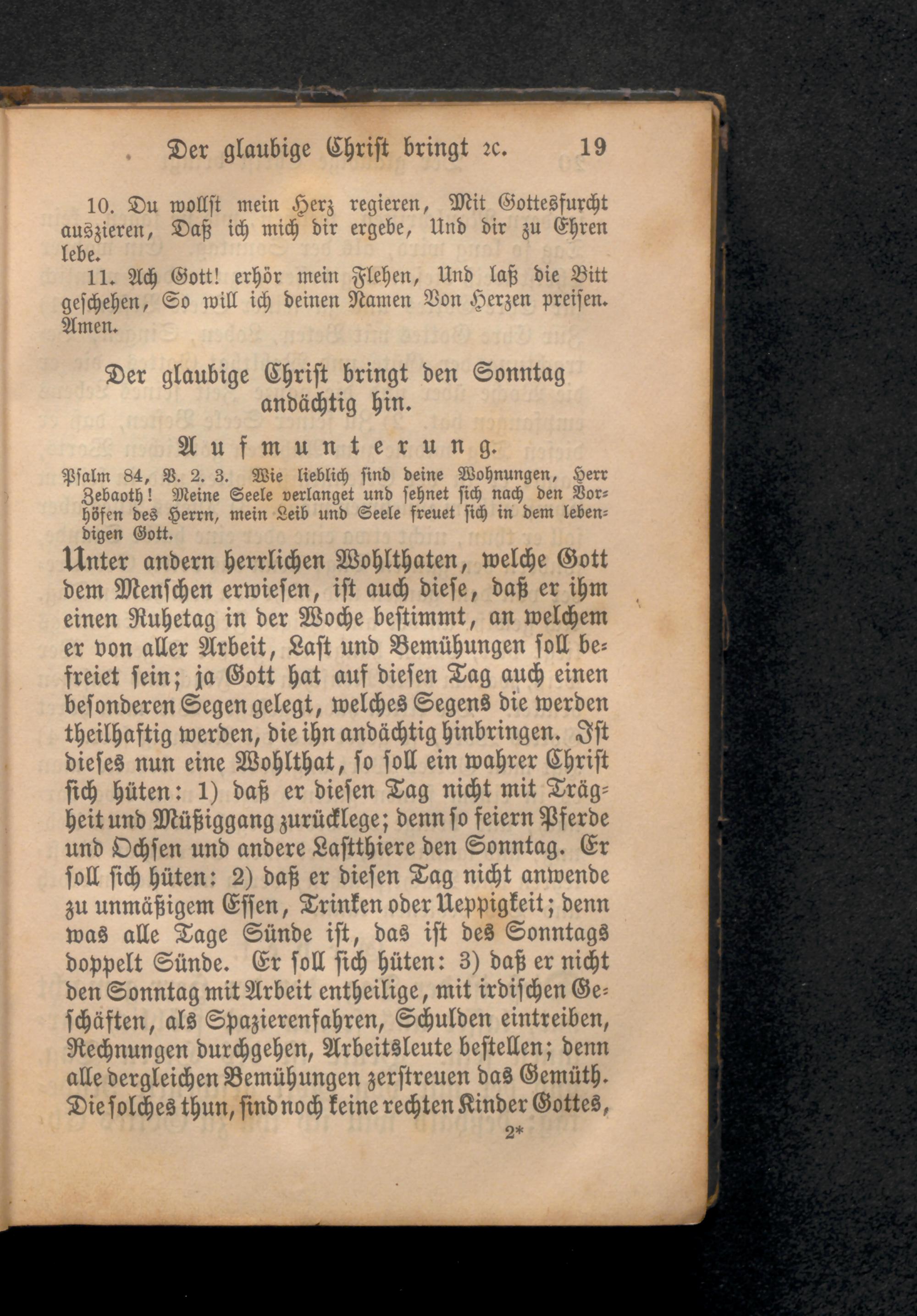 Der glaubige Christ bringt ꝛc. 19

10. Du wollst mein Herz regieren, Mit Gottesfurcht auszieren, Daß ich mich dir ergebe, Und dir zu Ehren lebe.

11. Ach Gott! erhör mein Flehen, Und laß die Bitt geschehen, So will ich deinen Namen Von Herzen preisen. Amen.

Der glaubige Christ bringt den Sonntag andächtig hin.

Aufmunterung.

Psalm 84, V. 2. 3. Wie lieblich sind deine Wohnungen, Herr Zebaoth! Meine Seele verlanget und sehnet sich nach den Vorhöfen des Herrn, mein Leib und Seele freuet sich in dem lebendigen Gott.

Unter andern herrlichen Wohlthaten, welche Gott dem Menschen erwiesen, ist auch diese, daß er ihm einen Ruhetag in der Woche bestimmt, an welchem er von aller Arbeit, Last und Bemühungen soll befreiet sein; ja Gott hat auf diesen Tag auch einen besonderen Segen gelegt, welches Segens die werden theilhaftig werden, die ihn andächtig hinbringen. Ist dieses nun eine Wohlthat, so soll ein wahrer Christ sich hüten: 1) daß er diesen Tag nicht mit Trägheit und Müßiggang zurücklege; denn so feiern Pferde und Ochsen und andere Lastthiere den Sonntag. Er soll sich hüten: 2) daß er diesen Tag nicht anwende zu unmäßigem Essen, Trinken oder Ueppigkeit; denn was alle Tage Sünde ist, das ist des Sonntags doppelt Sünde. Er soll sich hüten: 3) daß er nicht den Sonntag mit Arbeit entheilige, mit irdischen Geschäften, als Spazierenfahren, Schulden eintreiben, Rechnungen durchgehen, Arbeitsleute bestellen; denn alle dergleichen Bemühungen zerstreuen das Gemüth. Die solches thun, sind noch keine rechten Kinder Gottes,

2*